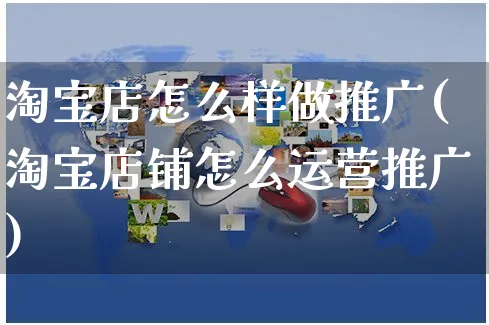 淘宝店怎么样做推广(淘宝店铺怎么运营推广)

W